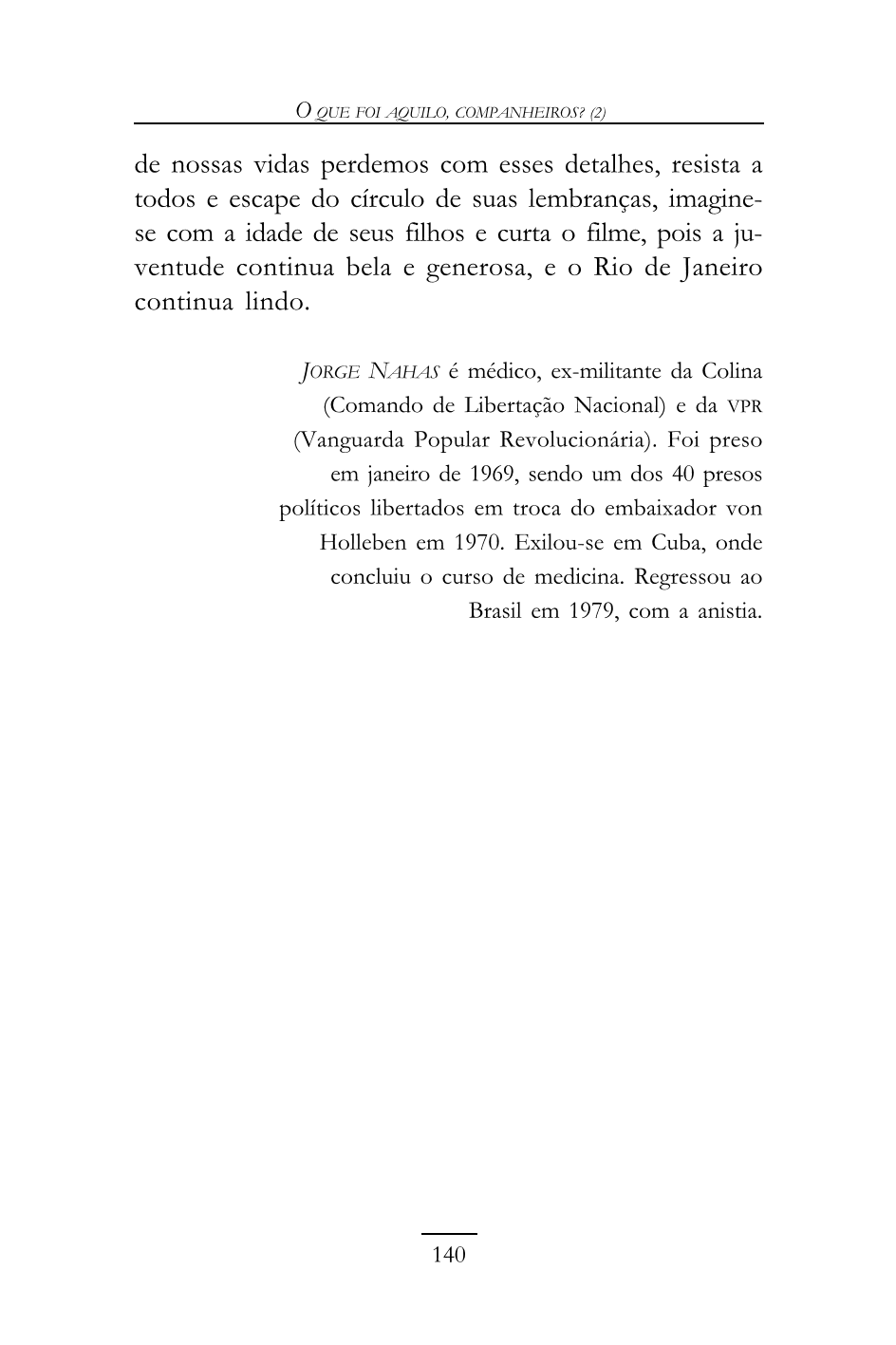 O QUE FOI AQUILO, COMPANHEIROS? (2)

de nossas vidas perdemos com esses detalhes, resista a todos e escape do círculo de suas lembranças, imagine-se com a idade de seus filhos e curta o filme, pois a juventude continua bela e generosa, e o Rio de Janeiro continua lindo.

JORGE NAHAS é médico, ex-militante da Colina (Comando de Libertação Nacional) e da VPR (Vanguarda Popular Revolucionária). Foi preso em janeiro de 1969, sendo um dos 40 presos políticos libertados em troca do embaixador von Holleben em 1970. Exilou-se em Cuba, onde concluiu o curso de medicina. Regressou ao Brasil em 1979, com a anistia.

140